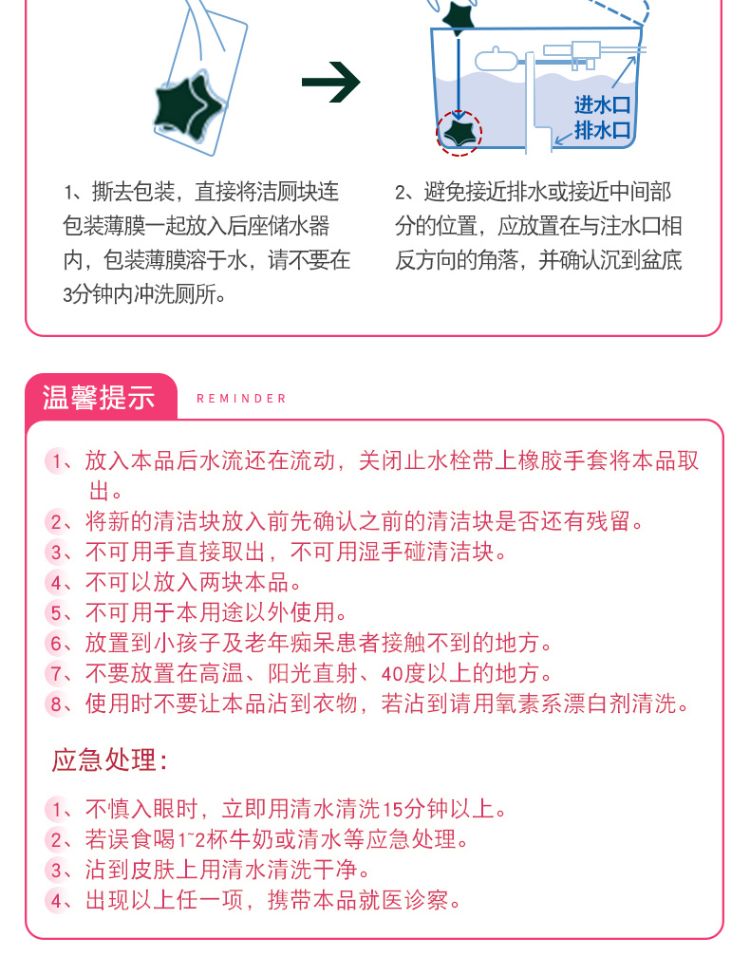 进水口
排水口

1、撕去包装，直接将洁厕块连包装薄膜一起放入后座储水器内，包装薄膜溶于水，请不要在3分钟内冲洗厕所。

2、避免接近排水或接近中间部分的位置，应放置在与注水口相反方向的角落，并确认沉到盆底

温馨提示 REMINDER

1、放入本品后水流还在流动，关闭止水栓带上橡胶手套将本品取出。
2、将新的清洁块放入前先确认之前的清洁块是否还有残留。
3、不可用手直接取出，不可用湿手碰清洁块。
4、不可以放入两块本品。
5、不可用于本用途以外使用。
6、放置到小孩子及老年痴呆患者接触不到的地方。
7、不要放置在高温、阳光直射、40度以上的地方。
8、使用时不要让本品沾到衣物，若沾到请用氧素系漂白剂清洗。

应急处理:

1、不慎入眼时，立即用清水清洗15分钟以上。
2、若误食喝1~2杯牛奶或清水等应急处理。
3、沾到皮肤上用清水清洗干净。
4、出现以上任一项，携带本品就医诊察。